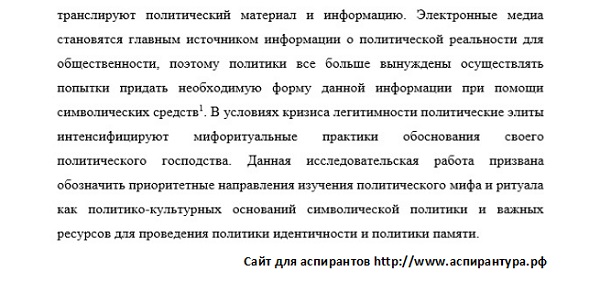 транслируют политический материал и информацию. Электронные медиа становятся главным источником информации о политической реальности для общественности, поэтому политики все больше вынуждены осуществлять попытки придать необходимую форму данной информации при помощи символических средств$^1$. В условиях кризиса легитимности политические элиты интенсифицируют мифоритуальные практики обоснования своего политического господства. Данная исследовательская работа призвана обозначить приоритетные направления изучения политического мифа и ритуала как политико-культурных оснований символической политики и важных ресурсов для проведения политики идентичности и политики памяти.

Сайт для аспирантов http://www.аспирантура.рф